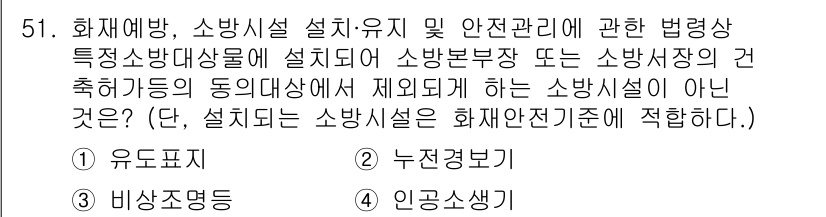 51. 화재예방, 소방시설 설치·유지 및 안전관리에 관한 법령상 특정소방대상물에 설치되어 소방본부장 또는 소방서장의 건축허가등의 동의대상에서 제외되게 하는 소방시설이 아닌 것은? (단, 설치되는 소방시설은 화재안전기준에 적합하다.)

① 유도표지
② 누전경보기
③ 비상조명등
④ 인공소생기